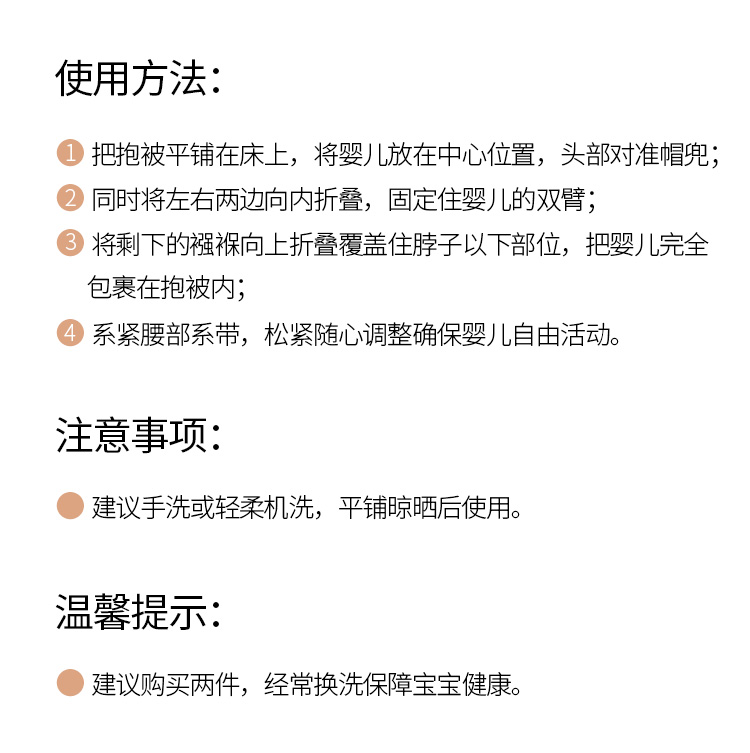 使用方法：

1 把抱被平铺在床上，将婴儿放在中心位置，头部对准帽兜；

2 同时将左右两边向内折叠，固定住婴儿的双臂；

3 将剩下的襁褓向上折叠覆盖住脖子以下部位，把婴儿完全包裹在抱被内；

4 系紧腰部系带，松紧随心调整确保婴儿自由活动。

注意事项：

建议手洗或轻柔机洗，平铺晾晒后使用。

温馨提示：

建议购买两件，经常换洗保障宝宝健康。